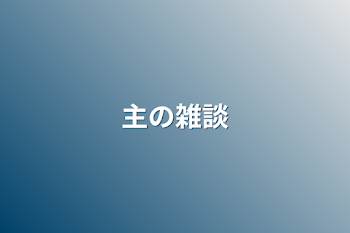 主の雑談